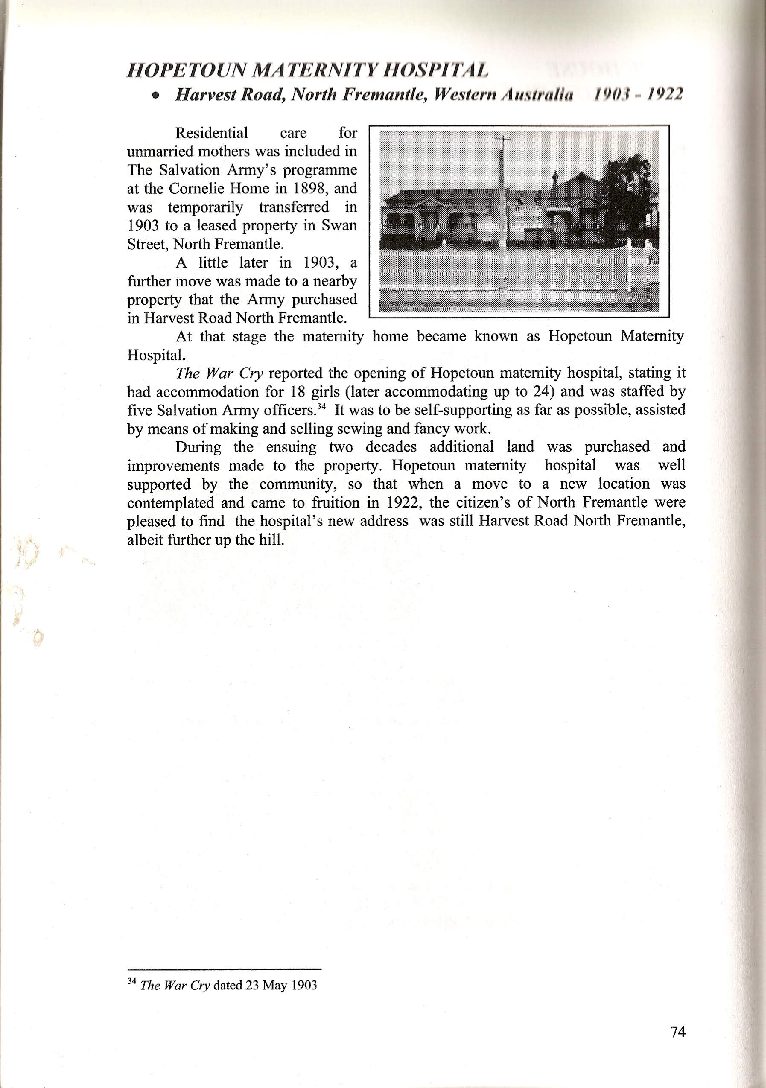 HOPETOUN MATERNITY HOSPITAL

• Harvest Road, North Fremantle, Western Australia 1903 - 1922

Residential care for unmarried mothers was included in The Salvation Army's programme at the Cornelie Home in 1898, and was temporarily transferred in 1903 to a leased property in Swan Street, North Fremantle.

A little later in 1903, a further move was made to a nearby property that the Army purchased in Harvest Road North Fremantle.

At that stage the maternity home became known as Hopetoun Maternity Hospital.

The War Cry reported the opening of Hopetoun maternity hospital, stating it had accommodation for 18 girls (later accommodating up to 24) and was staffed by five Salvation Army officers.$^{34}$ It was to be self-supporting as far as possible, assisted by means of making and selling sewing and fancy work.

During the ensuing two decades additional land was purchased and improvements made to the property. Hopetoun maternity hospital was well supported by the community, so that when a move to a new location was contemplated and came to fruition in 1922, the citizen's of North Fremantle were pleased to find the hospital's new address was still Harvest Road North Fremantle, albeit further up the hill.

$^{34}$ The War Cry dated 23 May 1903

74